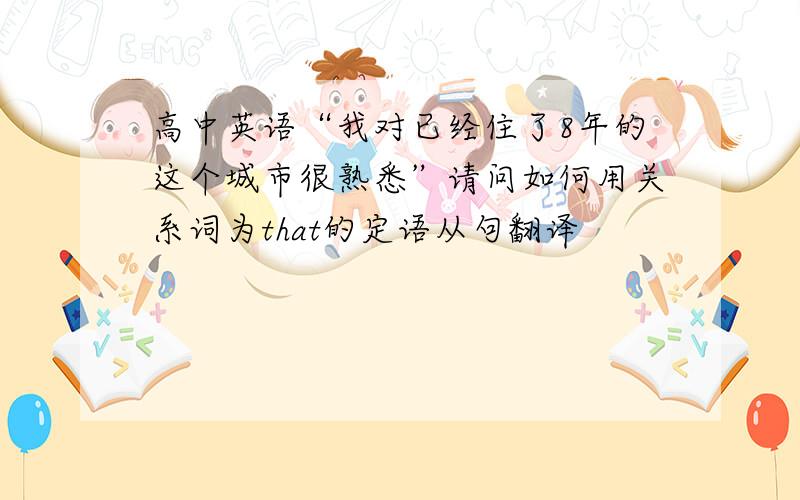 高中英语“我对已经住了8年的这个城市很熟悉”请问如何用关系词为that的定语从句翻译